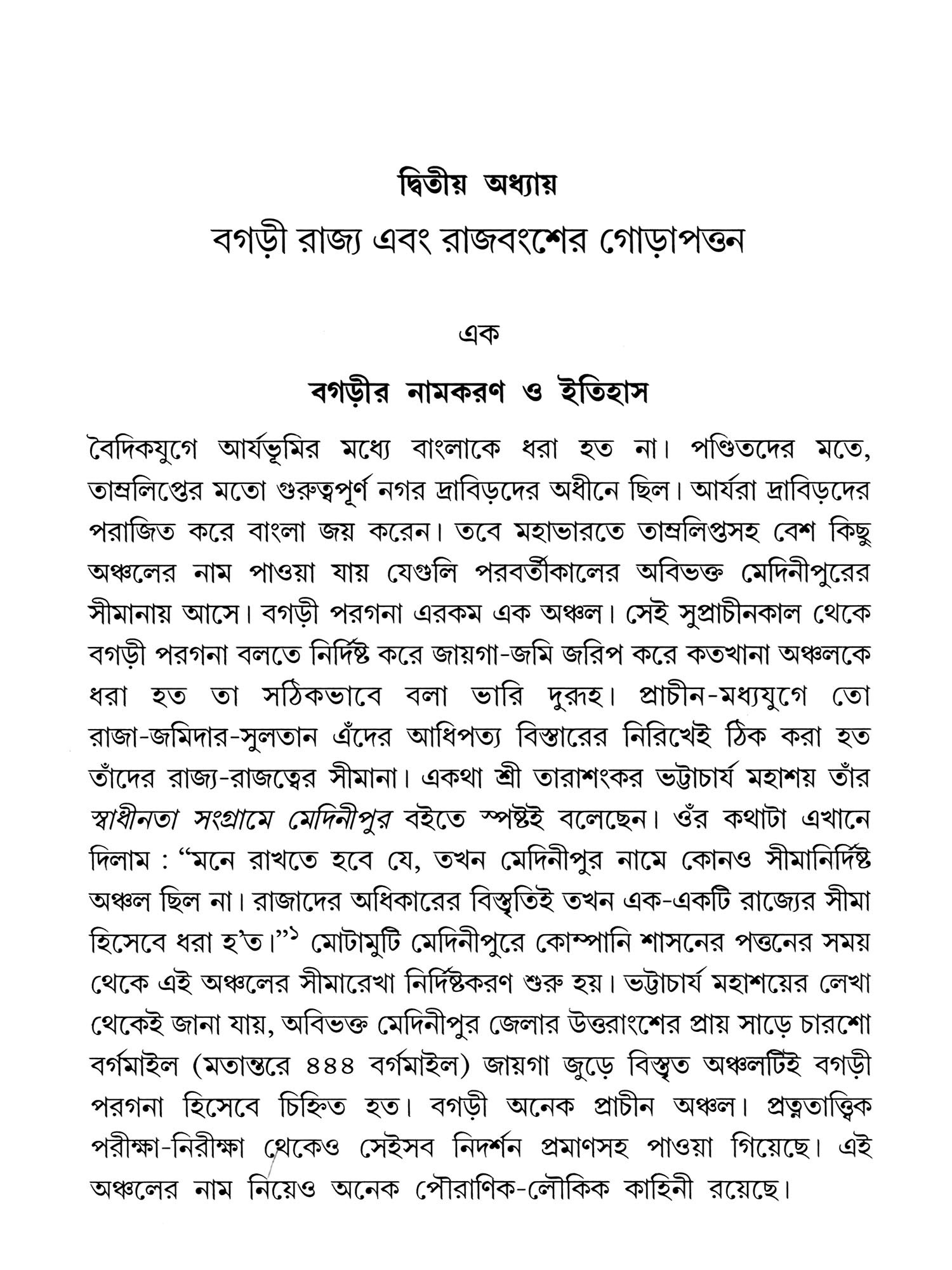 দ্বিতীয় অধ্যায়

বগড়ী রাজ্য এবং রাজবংশের গোড়াপত্তন

এক

বগড়ীর নামকরণ ও ইতিহাস

বৈদিকযুগে আর্যভূমির মধ্যে বাংলাকে ধরা হত না। পণ্ডিতদের মতে, তাম্রলিপ্তের মতো গুরুত্বপূর্ণ নগর দ্রাবিড়দের অধীনে ছিল। আর্যরা দ্রাবিড়দের পরাজিত করে বাংলা জয় করেন। তবে মহাভারতে তাম্রলিপ্তসহ বেশ কিছু অঞ্চলের নাম পাওয়া যায় যেগুলি পরবর্তীকালের অবিভক্ত মেদিনীপুরের সীমানায় আসে। বগড়ী পরগনা এরকম এক অঞ্চল। সেই সুপ্রাচীনকাল থেকে বগড়ী পরগনা বলতে নির্দিষ্ট করে জায়গা-জমি জরিপ করে কতখানা অঞ্চলকে ধরা হত তা সঠিকভাবে বলা ভারি দুরূহ। প্রাচীন-মধ্যযুগে তো রাজা-জমিদার-সুলতান এঁদের আধিপত্য বিস্তারের নিরিখেই ঠিক করা হত তাঁদের রাজ্য-রাজত্বের সীমানা। একথা শ্রী তারাশংকর ভট্টাচার্য মহাশয় তাঁর স্বাধীনতা সংগ্রামে মেদিনীপুর বইতে স্পষ্টই বলেছেন। ওঁর কথাটা এখানে দিলাম : “মনে রাখতে হবে যে, তখন মেদিনীপুর নামে কোনও সীমানির্দিষ্ট অঞ্চল ছিল না। রাজাদের অধিকারের বিস্তৃতিই তখন এক-একটি রাজ্যের সীমা হিসেবে ধরা হ’ত।”$^{১}$ মোটামুটি মেদিনীপুরে কোম্পানি শাসনের পত্তনের সময় থেকে এই অঞ্চলের সীমারেখা নির্দিষ্টকরণ শুরু হয়। ভট্টাচার্য মহাশয়ের লেখা থেকেই জানা যায়, অবিভক্ত মেদিনীপুর জেলার উত্তরাংশের প্রায় সাড়ে চারশো বর্গমাইল (মতান্তরে ৪৪৪ বর্গমাইল) জায়গা জুড়ে বিস্তৃত অঞ্চলটিই বগড়ী পরগনা হিসেবে চিহ্নিত হত। বগড়ী অনেক প্রাচীন অঞ্চল। প্রত্নতাত্ত্বিক পরীক্ষা-নিরীক্ষা থেকেও সেইসব নিদর্শন প্রমাণসহ পাওয়া গিয়েছে। এই অঞ্চলের নাম নিয়েও অনেক পৌরাণিক-লৌকিক কাহিনী রয়েছে।